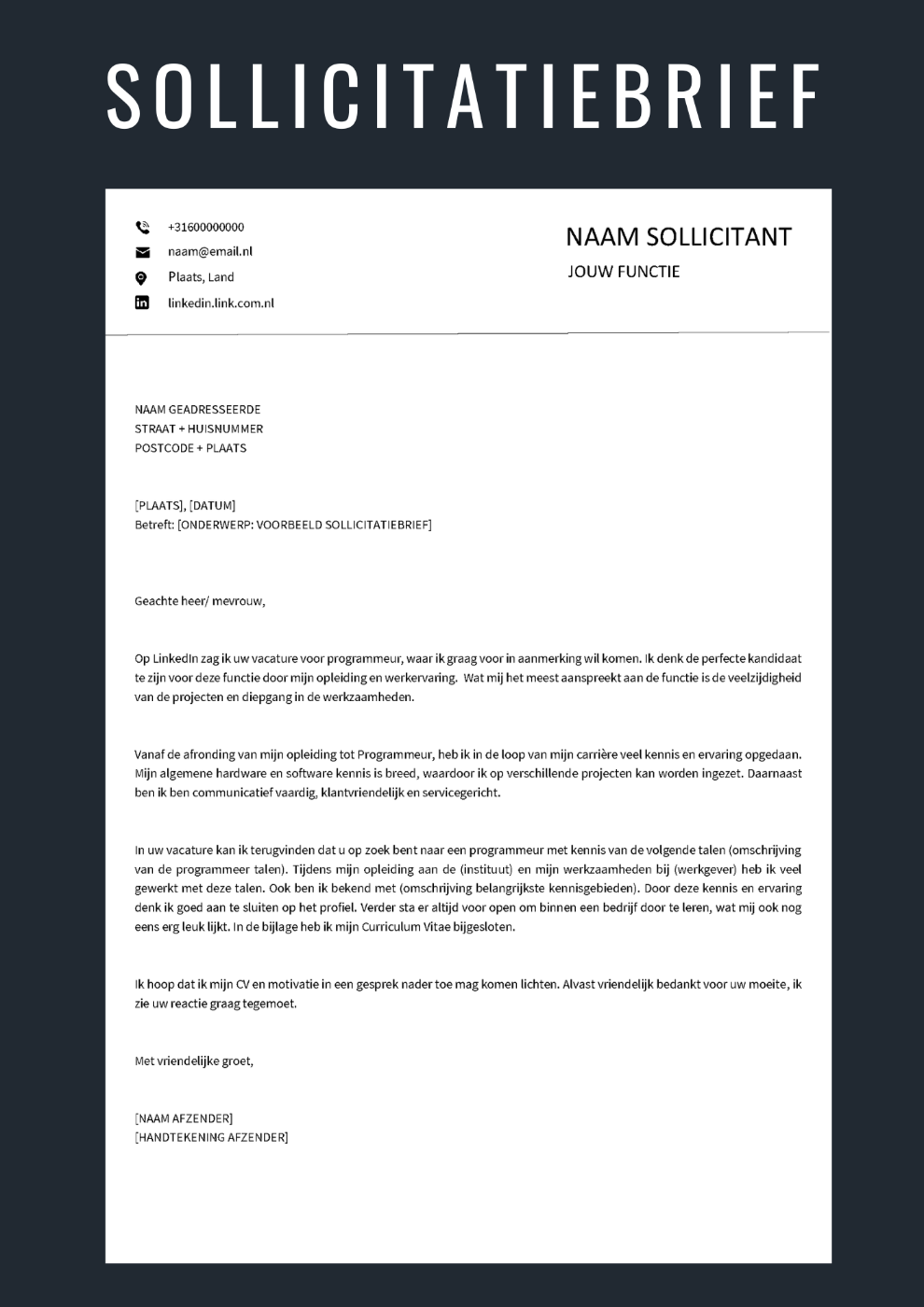 SOLLICITATIEBRIEF

+31600000000
naam@email.nl
Plaats, Land
linkedin.link.com.nl

NAAM SOLLICITANT
JOUW FUNCTIE

NAAM GEADRESSEERDE
STRAAT + HUISNUMMER
POSTCODE + PLAATS

[PLAATS], [DATUM]
Betreft: [ONDERWERP: VOORBEELD SOLLICITATIEBRIEF]

Geachte heer/ mevrouw,

Op LinkedIn zag ik uw vacature voor programmeur, waar ik graag voor in aanmerking wil komen. Ik denk de perfecte kandidaat te zijn voor deze functie door mijn opleiding en werkervaring. Wat mij het meest aanspreekt aan de functie is de veelzijdigheid van de projecten en diepgang in de werkzaamheden.

Vanaf de afronding van mijn opleiding tot Programmeur, heb ik in de loop van mijn carrière veel kennis en ervaring opgedaan. Mijn algemene hardware en software kennis is breed, waardoor ik op verschillende projecten kan worden ingezet. Daarnaast ben ik ben communicatief vaardig, klantvriendelijk en servicegericht.

In uw vacature kan ik terugvinden dat u op zoek bent naar een programmeur met kennis van de volgende talen (omschrijving van de programmeer talen). Tijdens mijn opleiding aan de (instituut) en mijn werkzaamheden bij (werkgever) heb ik veel gewerkt met deze talen. Ook ben ik bekend met (omschrijving belangrijkste kennisgebieden). Door deze kennis en ervaring denk ik goed aan te sluiten op het profiel. Verder sta er altijd voor open om binnen een bedrijf door te leren, wat mij ook nog eens erg leuk lijkt. In de bijlage heb ik mijn Curriculum Vitae bijgesloten.

Ik hoop dat ik mijn CV en motivatie in een gesprek nader toe mag komen lichten. Alvast vriendelijk bedankt voor uw moeite, ik zie uw reactie graag tegemoet.

Met vriendelijke groet,

[NAAM AFZENDER]
[HANDTEKENING AFZENDER]